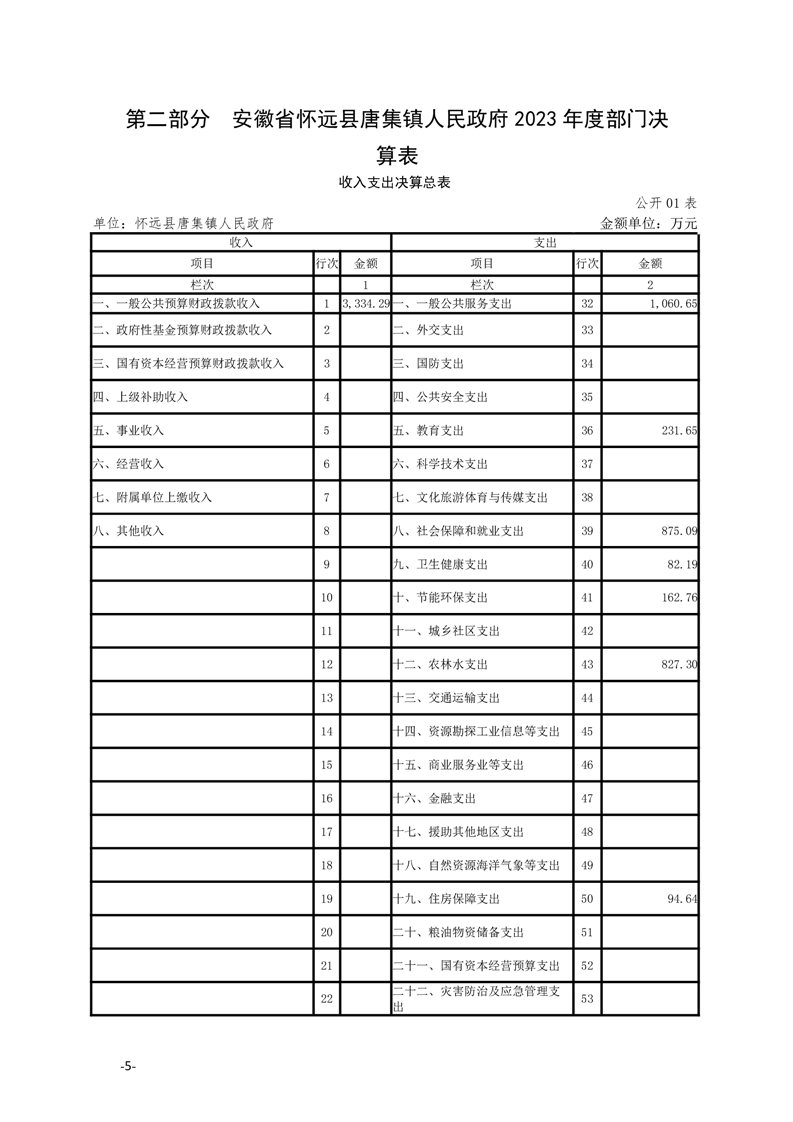 第二部分　安徽省怀远县唐集镇人民政府 2023 年度部门决算表

收入支出决算总表

公开 01 表

单位：怀远县唐集镇人民政府　　　　金额单位：万元

| 收入 | | | 支出 | | |
|---|---|---|---|---|---|
| 项目 | 行次 | 金额 | 项目 | 行次 | 金额 |
| 栏次 | | 1 | 栏次 | | 2 |
| 一、一般公共预算财政拨款收入 | 1 | 3,334.29 | 一、一般公共服务支出 | 32 | 1,060.65 |
| 二、政府性基金预算财政拨款收入 | 2 | | 二、外交支出 | 33 | |
| 三、国有资本经营预算财政拨款收入 | 3 | | 三、国防支出 | 34 | |
| 四、上级补助收入 | 4 | | 四、公共安全支出 | 35 | |
| 五、事业收入 | 5 | | 五、教育支出 | 36 | 231.65 |
| 六、经营收入 | 6 | | 六、科学技术支出 | 37 | |
| 七、附属单位上缴收入 | 7 | | 七、文化旅游体育与传媒支出 | 38 | |
| 八、其他收入 | 8 | | 八、社会保障和就业支出 | 39 | 875.09 |
| | 9 | | 九、卫生健康支出 | 40 | 82.19 |
| | 10 | | 十、节能环保支出 | 41 | 162.76 |
| | 11 | | 十一、城乡社区支出 | 42 | |
| | 12 | | 十二、农林水支出 | 43 | 827.30 |
| | 13 | | 十三、交通运输支出 | 44 | |
| | 14 | | 十四、资源勘探工业信息等支出 | 45 | |
| | 15 | | 十五、商业服务业等支出 | 46 | |
| | 16 | | 十六、金融支出 | 47 | |
| | 17 | | 十七、援助其他地区支出 | 48 | |
| | 18 | | 十八、自然资源海洋气象等支出 | 49 | |
| | 19 | | 十九、住房保障支出 | 50 | 94.64 |
| | 20 | | 二十、粮油物资储备支出 | 51 | |
| | 21 | | 二十一、国有资本经营预算支出 | 52 | |
| | 22 | | 二十二、灾害防治及应急管理支出 | 53 | |

-5-